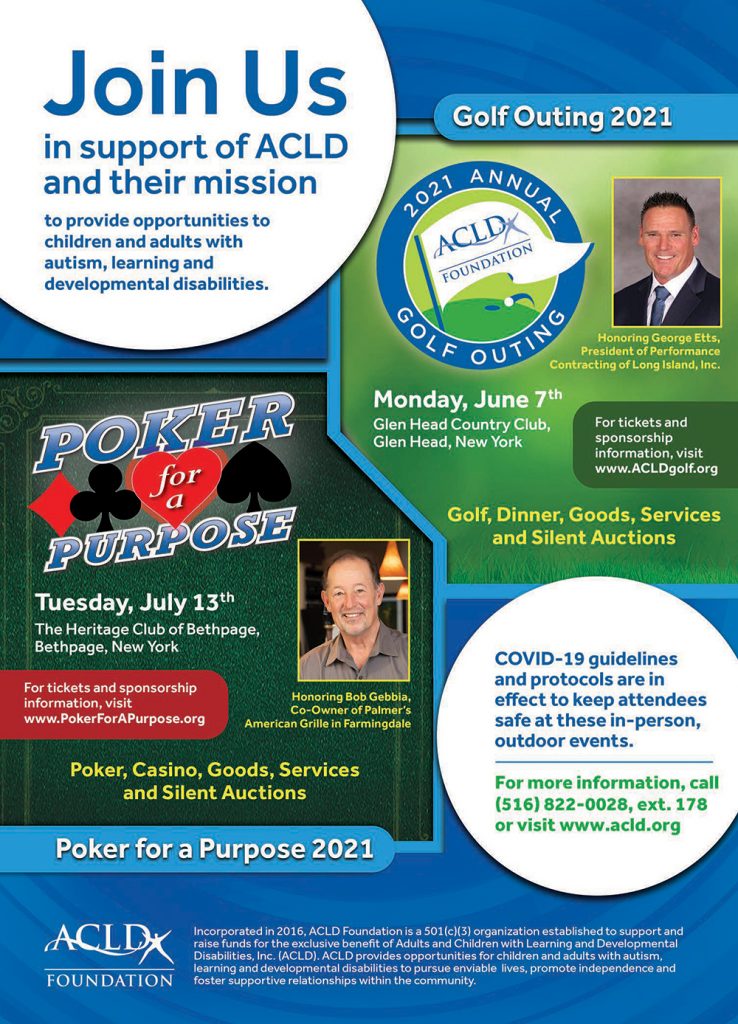 Join Us in support of ACLD and their mission

to provide opportunities to children and adults with autism, learning and developmental disabilities.

Golf Outing 2021

2021 ANNUAL ACLD FOUNDATION GOLF OUTING

Honoring George Etts, President of Performance Contracting of Long Island, Inc.

Monday, June 7th
Glen Head Country Club, Glen Head, New York

For tickets and sponsorship information, visit www.ACLDgolf.org

Golf, Dinner, Goods, Services and Silent Auctions

POKER for a PURPOSE

Tuesday, July 13th
The Heritage Club of Bethpage, Bethpage, New York

For tickets and sponsorship information, visit www.PokerForAPurpose.org

Honoring Bob Gebbia, Co-Owner of Palmer's American Grille in Farmingdale

Poker, Casino, Goods, Services and Silent Auctions

Poker for a Purpose 2021

COVID-19 guidelines and protocols are in effect to keep attendees safe at these in-person, outdoor events.

For more information, call (516) 822-0028, ext. 178 or visit www.acld.org

ACLD FOUNDATION

Incorporated in 2016, ACLD Foundation is a 501(c)(3) organization established to support and raise funds for the exclusive benefit of Adults and Children with Learning and Developmental Disabilities, Inc. (ACLD). ACLD provides opportunities for children and adults with autism, learning and developmental disabilities to pursue enviable lives, promote independence and foster supportive relationships within the community.